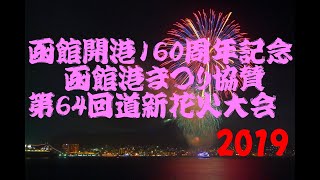 函館開港160周年記念
函館港まつり協賛
第64回道新花火大会
2019